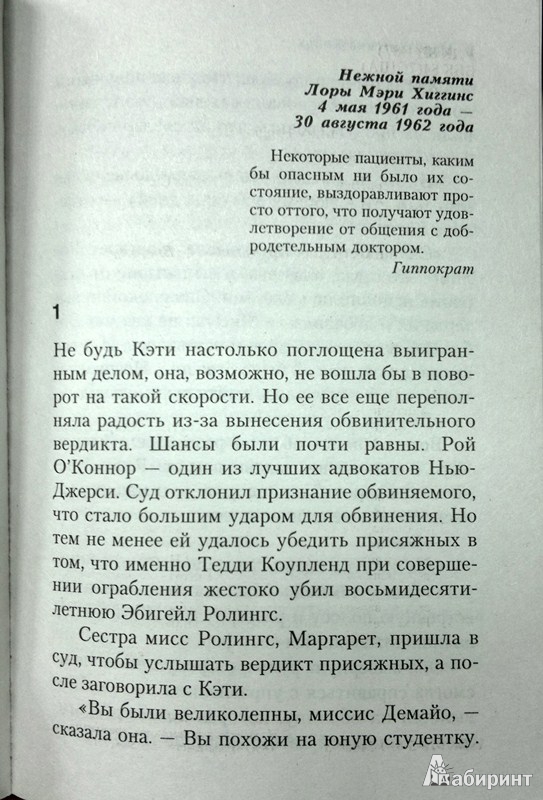 Нежной памяти
Лоры Мэри Хиггинс
4 мая 1961 года —
30 августа 1962 года

Некоторые пациенты, каким бы опасным ни было их состояние, выздоравливают просто оттого, что получают удовлетворение от общения с добродетельным доктором.

Гиппократ

1

Не будь Кэти настолько поглощена выигранным делом, она, возможно, не вошла бы в поворот на такой скорости. Но ее все еще переполняла радость из-за вынесения обвинительного вердикта. Шансы были почти равны. Рой О'Коннор — один из лучших адвокатов Нью-Джерси. Суд отклонил признание обвиняемого, что стало большим ударом для обвинения. Но тем не менее ей удалось убедить присяжных в том, что именно Тедди Коупленд при совершении ограбления жестоко убил восьмидесятилетнюю Эбигейл Ролингс.

Сестра мисс Ролингс, Маргарет, пришла в суд, чтобы услышать вердикт присяжных, а после заговорила с Кэти.

«Вы были великолепны, миссис Демайо, — сказала она. — Вы похожи на юную студентку.

Лабиринт